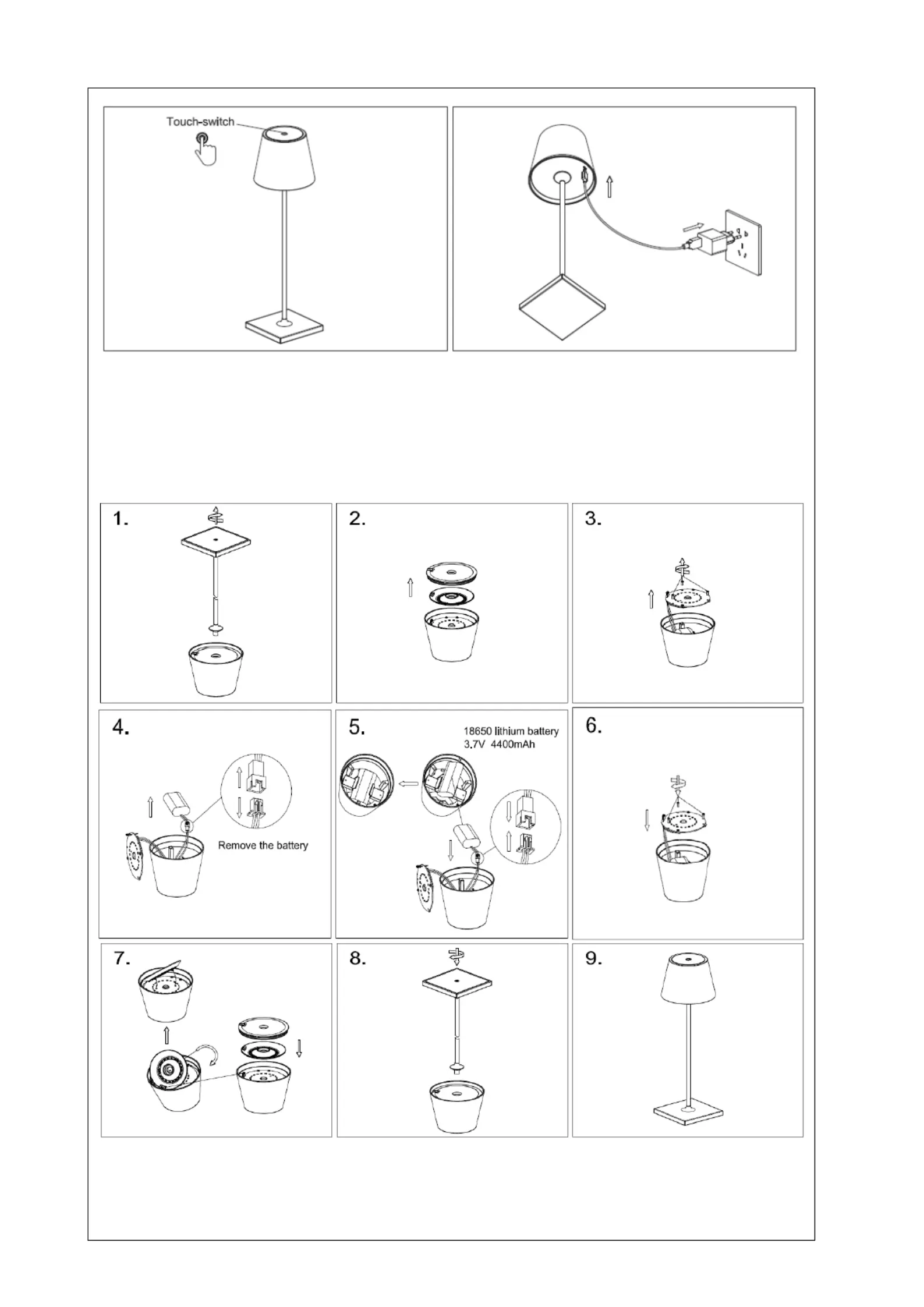 Touch-switch

1.

2.

3.

4.

Remove the battery

5.

18650 lithium battery
3.7V 4400mAh

6.

7.

8.

9.